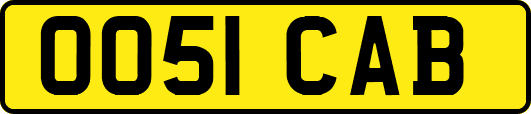 OO51 CAB